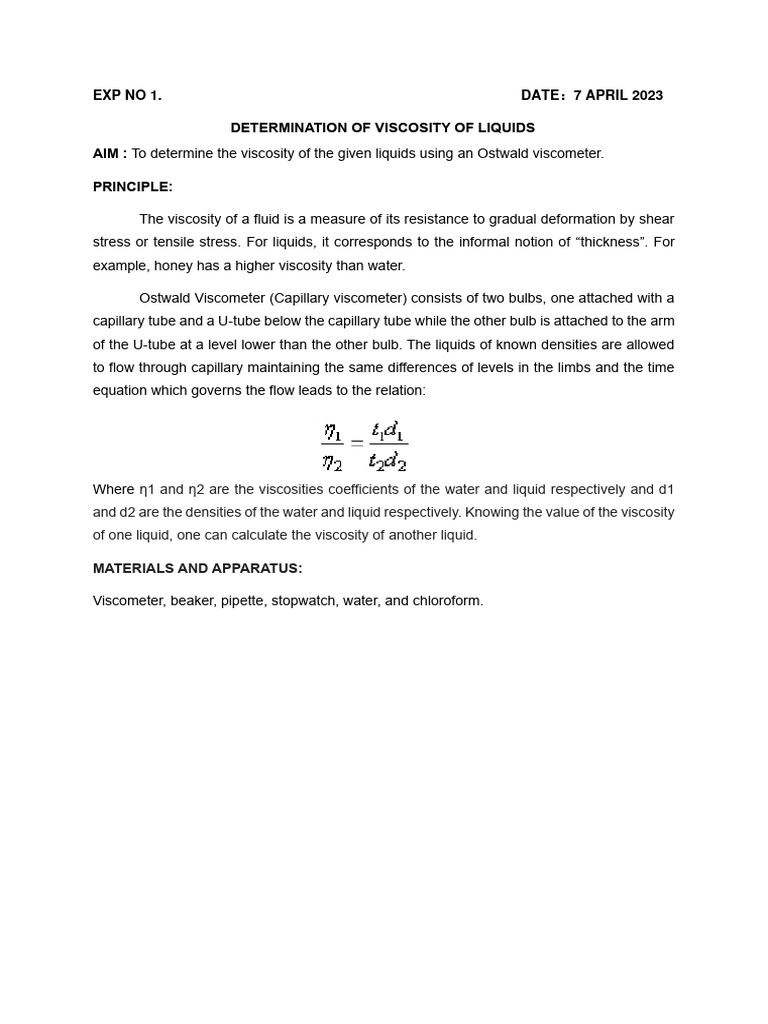 EXP NO 1.                                                                    DATE: 7 APRIL 2023

DETERMINATION OF VISCOSITY OF LIQUIDS

AIM : To determine the viscosity of the given liquids using an Ostwald viscometer.

PRINCIPLE:

The viscosity of a fluid is a measure of its resistance to gradual deformation by shear stress or tensile stress. For liquids, it corresponds to the informal notion of "thickness". For example, honey has a higher viscosity than water.

Ostwald Viscometer (Capillary viscometer) consists of two bulbs, one attached with a capillary tube and a U-tube below the capillary tube while the other bulb is attached to the arm of the U-tube at a level lower than the other bulb. The liquids of known densities are allowed to flow through capillary maintaining the same differences of levels in the limbs and the time equation which governs the flow leads to the relation:

$\frac{\eta_1}{\eta_2} = \frac{t_1 d_1}{t_2 d_2}$

Where η1 and η2 are the viscosities coefficients of the water and liquid respectively and d1 and d2 are the densities of the water and liquid respectively. Knowing the value of the viscosity of one liquid, one can calculate the viscosity of another liquid.

MATERIALS AND APPARATUS:

Viscometer, beaker, pipette, stopwatch, water, and chloroform.